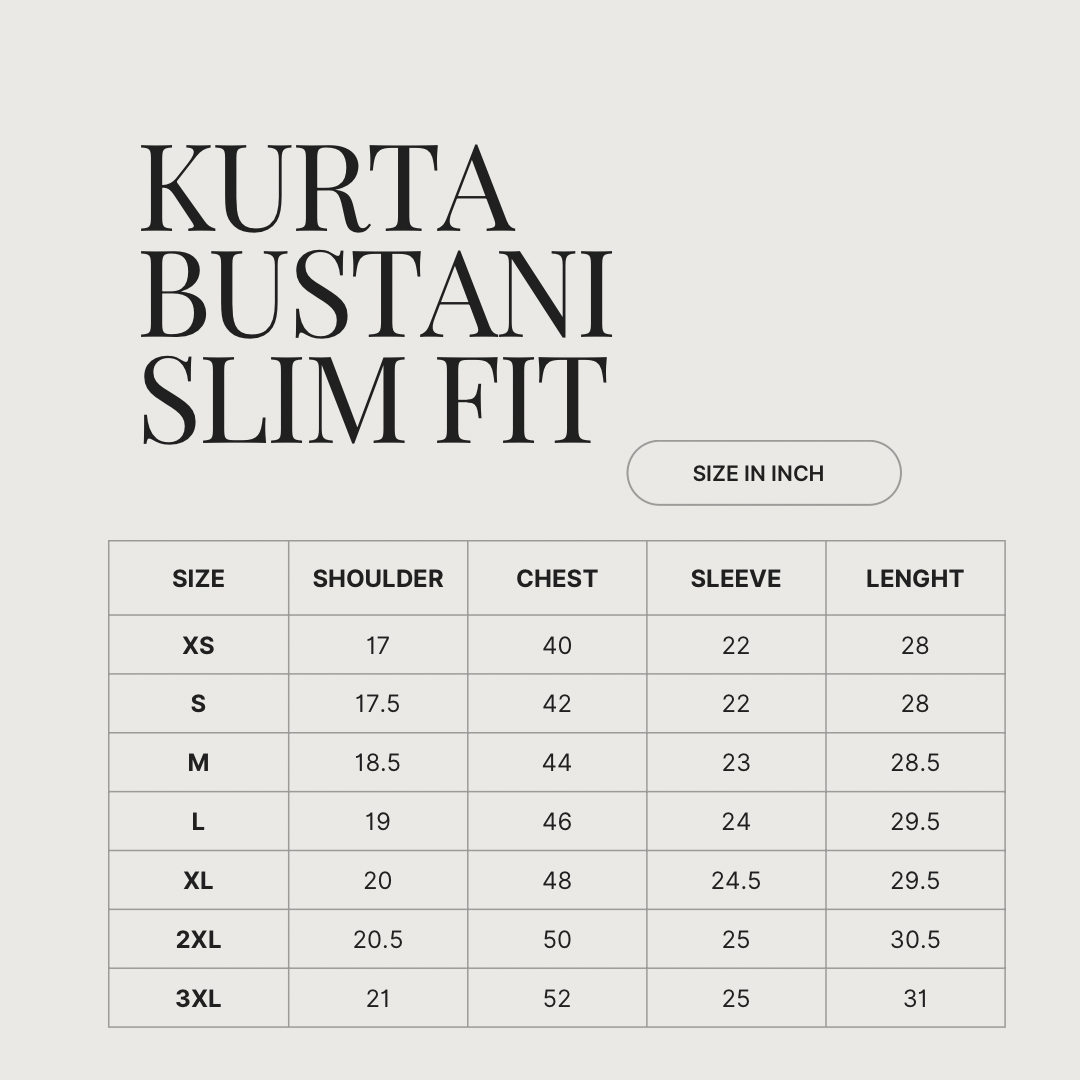 KURTA BUSTANI SLIM FIT

SIZE IN INCH

| SIZE | SHOULDER | CHEST | SLEEVE | LENGHT |
|---|---|---|---|---|
| XS | 17 | 40 | 22 | 28 |
| S | 17.5 | 42 | 22 | 28 |
| M | 18.5 | 44 | 23 | 28.5 |
| L | 19 | 46 | 24 | 29.5 |
| XL | 20 | 48 | 24.5 | 29.5 |
| 2XL | 20.5 | 50 | 25 | 30.5 |
| 3XL | 21 | 52 | 25 | 31 |